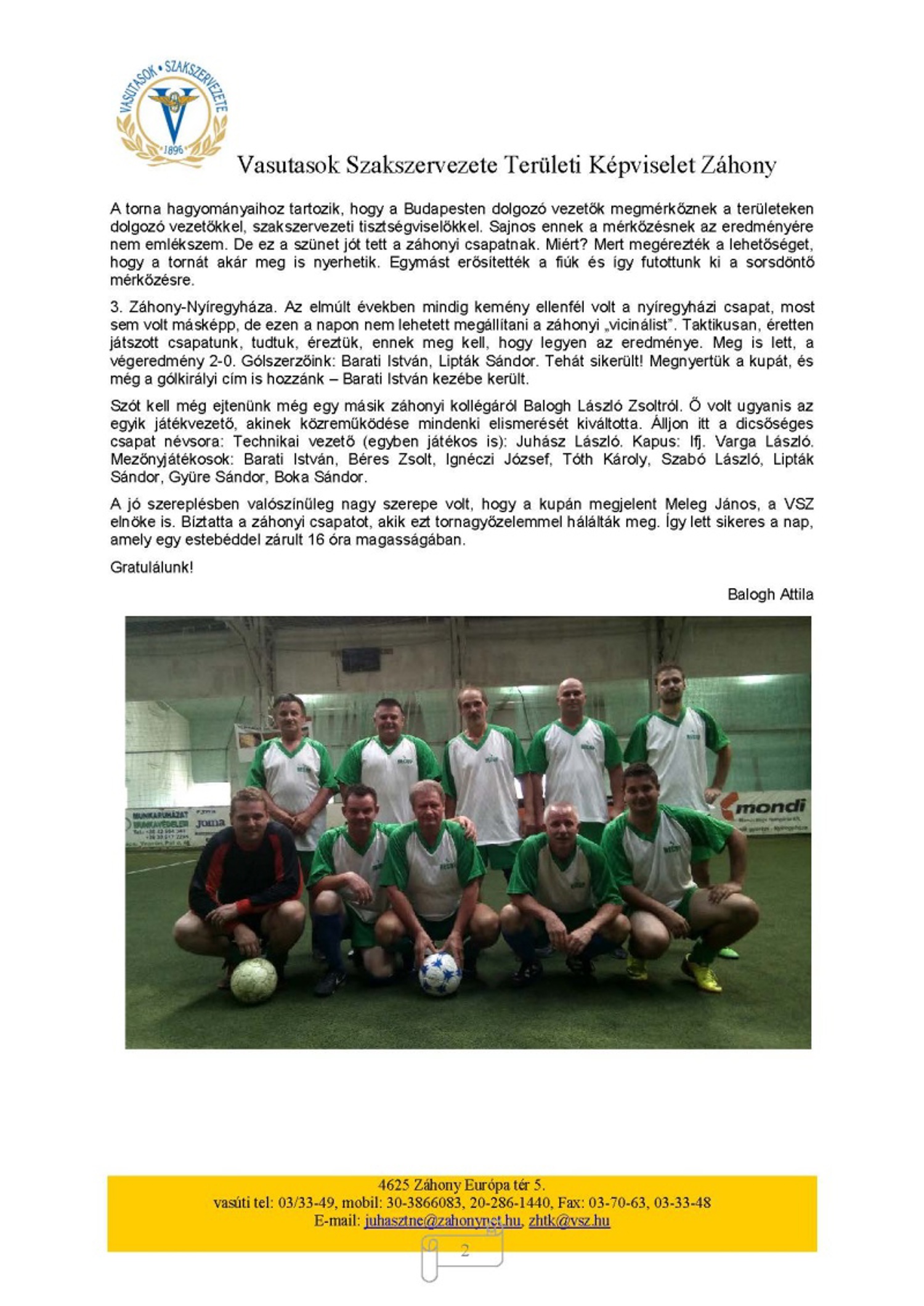 VASUTASOK • SZAKSZERVEZETE
1896

Vasutasok Szakszervezete Területi Képviselet Záhony

A torna hagyományaihoz tartozik, hogy a Budapesten dolgozó vezetők megmérkőznek a területeken dolgozó vezetőkkel, szakszervezeti tisztségviselőkkel. Sajnos ennek a mérkőzésnek az eredményére nem emlékszem. De ez a szünet jót tett a záhonyi csapatnak. Miért? Mert megérezték a lehetőséget, hogy a tornát akár meg is nyerhetik. Egymást erősítették a fiúk és így futottunk ki a sorsdöntő mérkőzésre.

3. Záhony-Nyíregyháza. Az elmúlt években mindig kemény ellenfél volt a nyíregyházi csapat, most sem volt másképp, de ezen a napon nem lehetett megállítani a záhonyi „vicinálist". Taktikusan, éretten játszott csapatunk, tudtuk, éreztük, ennek meg kell, hogy legyen az eredménye. Meg is lett, a végeredmény 2-0. Gólszerzőink: Barati István, Lipták Sándor. Tehát sikerült! Megnyertük a kupát, és még a gólkirályi cím is hozzánk – Barati István kezébe került.

Szót kell még ejtenünk még egy másik záhonyi kollégáról Balogh László Zsoltról. Ő volt ugyanis az egyik játékvezető, akinek közreműködése mindenki elismerését kiváltotta. Álljon itt a dicsőséges csapat névsora: Technikai vezető (egyben játékos is): Juhász László. Kapus: Ifj. Varga László. Mezőnyjátékosok: Barati István, Béres Zsolt, Ignéczi József, Tóth Károly, Szabó László, Lipták Sándor, Gyüre Sándor, Boka Sándor.

A jó szereplésben valószínűleg nagy szerepe volt, hogy a kupán megjelent Meleg János, a VSZ elnöke is. Bíztatta a záhonyi csapatot, akik ezt tornagyőzelemmel hálálták meg. Így lett sikeres a nap, amely egy estebéddel zárult 16 óra magasságában.

Gratulálunk!

Balogh Attila

MUNKARUHÁZAT MUNKAVÉDELEM joma mondi

4625 Záhony Európa tér 5.
vasúti tel: 03/33-49, mobil: 30-3866083, 20-286-1440, Fax: 03-70-63, 03-33-48
E-mail: juhasztne@zahonynet.hu, zhtk@vsz.hu

2